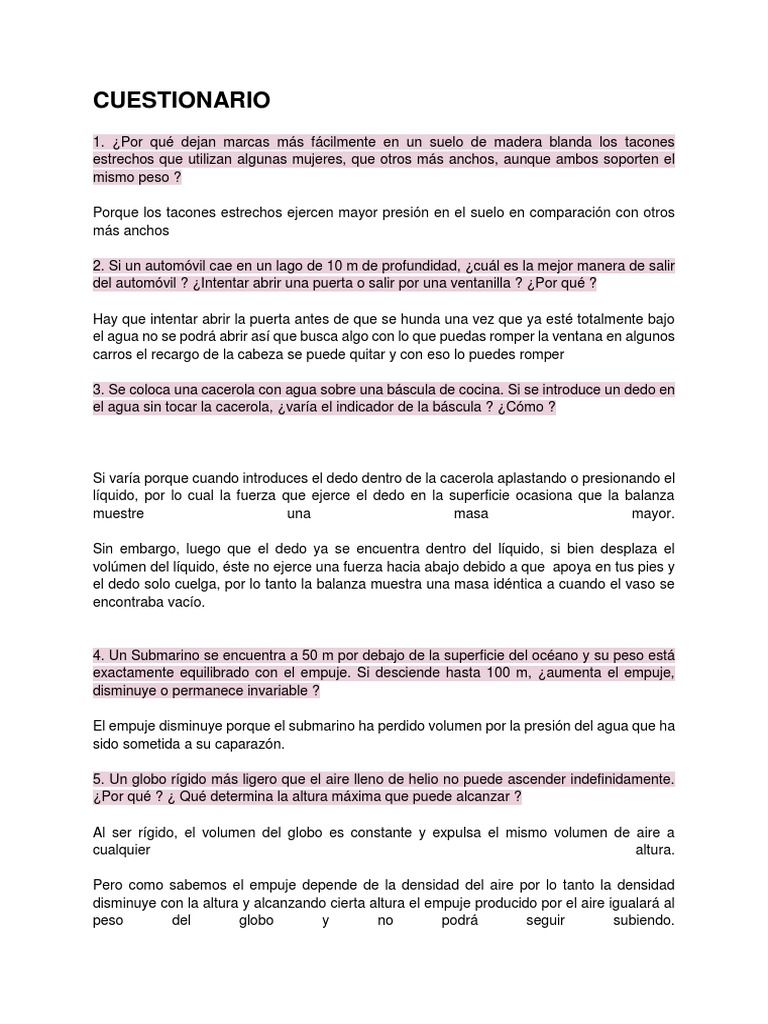 CUESTIONARIO

1. ¿Por qué dejan marcas más fácilmente en un suelo de madera blanda los tacones estrechos que utilizan algunas mujeres, que otros más anchos, aunque ambos soporten el mismo peso ?

Porque los tacones estrechos ejercen mayor presión en el suelo en comparación con otros más anchos

2. Si un automóvil cae en un lago de 10 m de profundidad, ¿cuál es la mejor manera de salir del automóvil ? ¿Intentar abrir una puerta o salir por una ventanilla ? ¿Por qué ?

Hay que intentar abrir la puerta antes de que se hunda una vez que ya esté totalmente bajo el agua no se podrá abrir así que busca algo con lo que puedas romper la ventana en algunos carros el recargo de la cabeza se puede quitar y con eso lo puedes romper

3. Se coloca una cacerola con agua sobre una báscula de cocina. Si se introduce un dedo en el agua sin tocar la cacerola, ¿varía el indicador de la báscula ? ¿Cómo ?

Si varía porque cuando introduces el dedo dentro de la cacerola aplastando o presionando el líquido, por lo cual la fuerza que ejerce el dedo en la superficie ocasiona que la balanza muestre una masa mayor.

Sin embargo, luego que el dedo ya se encuentra dentro del líquido, si bien desplaza el volúmen del líquido, éste no ejerce una fuerza hacia abajo debido a que apoya en tus pies y el dedo solo cuelga, por lo tanto la balanza muestra una masa idéntica a cuando el vaso se encontraba vacío.

4. Un Submarino se encuentra a 50 m por debajo de la superficie del océano y su peso está exactamente equilibrado con el empuje. Si desciende hasta 100 m, ¿aumenta el empuje, disminuye o permanece invariable ?

El empuje disminuye porque el submarino ha perdido volumen por la presión del agua que ha sido sometida a su caparazón.

5. Un globo rígido más ligero que el aire lleno de helio no puede ascender indefinidamente. ¿Por qué ? ¿ Qué determina la altura máxima que puede alcanzar ?

Al ser rígido, el volumen del globo es constante y expulsa el mismo volumen de aire a cualquier altura.

Pero como sabemos el empuje depende de la densidad del aire por lo tanto la densidad disminuye con la altura y alcanzando cierta altura el empuje producido por el aire igualará al peso del globo y no podrá seguir subiendo.